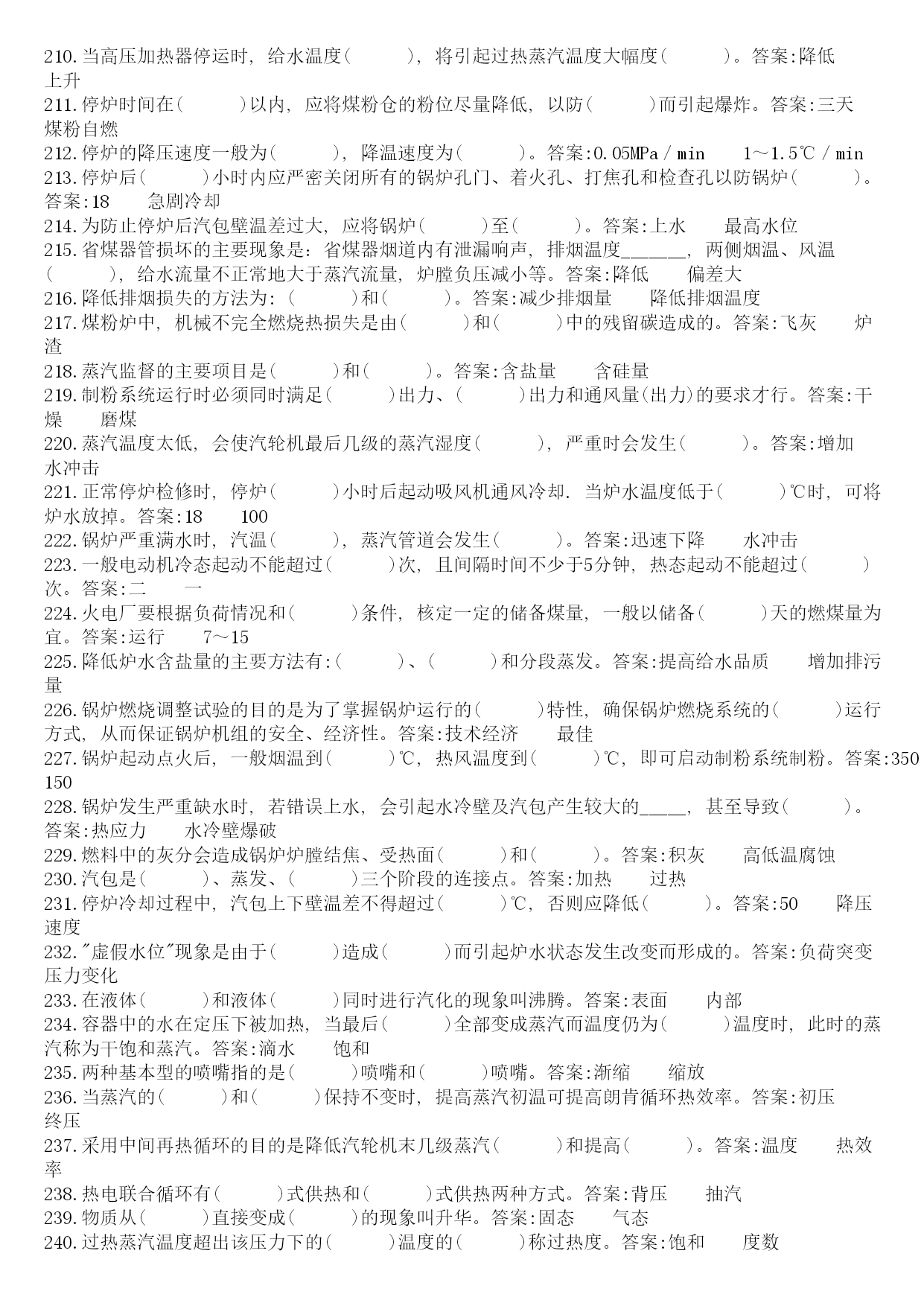 210.当高压加热器停运时，给水温度(　　)，将引起过热蒸汽温度大幅度(　　)。答案:降低　上升
211.停炉时间在(　　)以内，应将煤粉仓的粉位尽量降低，以防(　　)而引起爆炸。答案:三天　煤粉自燃
212.停炉的降压速度一般为(　　)，降温速度为(　　)。答案:0.05MPa／min　1～1.5℃／min
213.停炉后(　　)小时内应严密关闭所有的锅炉孔门、着火孔、打焦孔和检查孔以防锅炉(　　)。答案:18　急剧冷却
214.为防止停炉后汽包壁温差过大，应将锅炉(　　)至(　　)。答案:上水　最高水位
215.省煤器管损坏的主要现象是：省煤器烟道内有泄漏响声，排烟温度_______，两侧烟温、风温(　　)，给水流量不正常地大于蒸汽流量，炉膛负压减小等。答案:降低　偏差大
216.降低排烟损失的方法为:(　　)和(　　)。答案:减少排烟量　降低排烟温度
217.煤粉炉中，机械不完全燃烧热损失是由(　　)和(　　)中的残留碳造成的。答案:飞灰　炉渣
218.蒸汽监督的主要项目是(　　)和(　　)。答案:含盐量　含硅量
219.制粉系统运行时必须同时满足(　　)出力、(　　)出力和通风量(出力)的要求才行。答案:干燥　磨煤
220.蒸汽温度太低，会使汽轮机最后几级的蒸汽湿度(　　)，严重时会发生(　　)。答案:增加　水冲击
221.正常停炉检修时，停炉(　　)小时后起动吸风机通风冷却．当炉水温度低于(　　)℃时，可将炉水放掉。答案:18　100
222.锅炉严重满水时，汽温(　　)，蒸汽管道会发生(　　)。答案:迅速下降　水冲击
223.一般电动机冷态起动不能超过(　　)次，且间隔时间不少于5分钟，热态起动不能超过(　　)次。答案:二　一
224.火电厂要根据负荷情况和(　　)条件，核定一定的储备煤量，一般以储备(　　)天的燃煤量为宜。答案:运行　7～15
225.降低炉水含盐量的主要方法有:(　　)、(　　)和分段蒸发。答案:提高给水品质　增加排污量
226.锅炉燃烧调整试验的目的是为了掌握锅炉运行的(　　)特性，确保锅炉燃烧系统的(　　)运行方式，从而保证锅炉机组的安全、经济性。答案:技术经济　最佳
227.锅炉起动点火后，一般烟温到(　　)℃，热风温度到(　　)℃，即可启动制粉系统制粉。答案:350　150
228.锅炉发生严重缺水时，若错误上水，会引起水冷壁及汽包产生较大的_____，甚至导致(　　)。答案:热应力　水冷壁爆破
229.燃料中的灰分会造成锅炉炉膛结焦、受热面(　　)和(　　)。答案:积灰　高低温腐蚀
230.汽包是(　　)、蒸发、(　　)三个阶段的连接点。答案:加热　过热
231.停炉冷却过程中，汽包上下壁温差不得超过(　　)℃，否则应降低(　　)。答案:50　降压速度
232."虚假水位"现象是由于(　　)造成(　　)而引起炉水状态发生改变而形成的。答案:负荷突变　压力变化
233.在液体(　　)和液体(　　)同时进行汽化的现象叫沸腾。答案:表面　内部
234.容器中的水在定压下被加热，当最后(　　)全部变成蒸汽而温度仍为(　　)温度时，此时的蒸汽称为干饱和蒸汽。答案:滴水　饱和
235.两种基本型的喷嘴指的是(　　)喷嘴和(　　)喷嘴。答案:渐缩　缩放
236.当蒸汽的(　　)和(　　)保持不变时，提高蒸汽初温可提高朗肯循环热效率。答案:初压　终压
237.采用中间再热循环的目的是降低汽轮机末几级蒸汽(　　)和提高(　　)。答案:温度　热效率
238.热电联合循环有(　　)式供热和(　　)式供热两种方式。答案:背压　抽汽
239.物质从(　　)直接变成(　　)的现象叫升华。答案:固态　气态
240.过热蒸汽温度超出该压力下的(　　)温度的(　　)称过热度。答案:饱和　度数